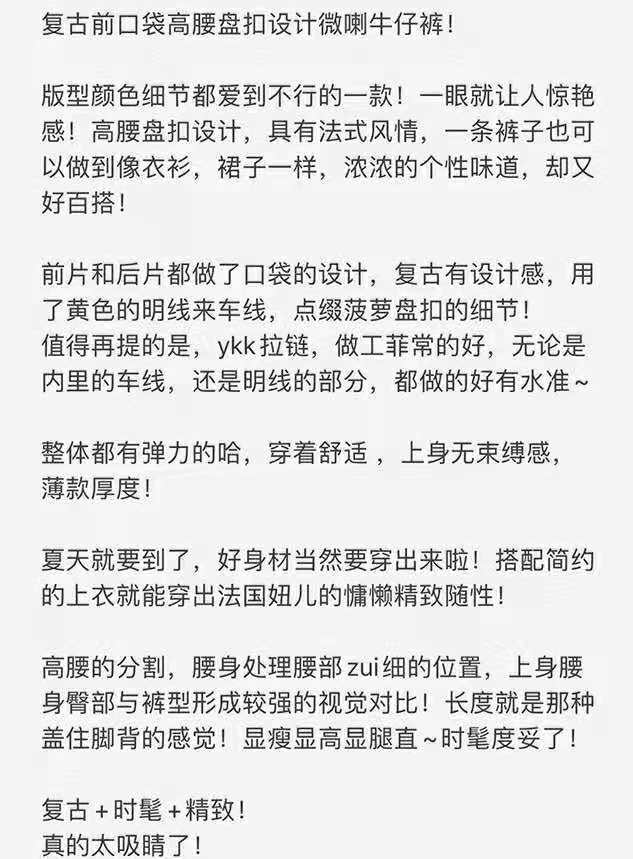 复古前口袋高腰盘扣设计微喇牛仔裤！

版型颜色细节都爱到不行的一款！一眼就让人惊艳感！高腰盘扣设计，具有法式风情，一条裤子也可以做到像衣衫，裙子一样，浓浓的个性味道，却又好百搭！

前片和后片都做了口袋的设计，复古有设计感，用了黄色的明线来车线，点缀菠萝盘扣的细节！
值得再提的是，ykk拉链，做工菲常的好，无论是内里的车线，还是明线的部分，都做的好有水准~

整体都有弹力的哈，穿着舒适，上身无束缚感，薄款厚度！

夏天就要到了，好身材当然要穿出来啦！搭配简约的上衣就能穿出法国妞儿的慵懒精致随性！

高腰的分割，腰身处理腰部zui细的位置，上身腰身臀部与裤型形成较强的视觉对比！长度就是那种盖住脚背的感觉！显瘦显高显腿直~时髦度妥了！

复古+时髦+精致！
真的太吸睛了！